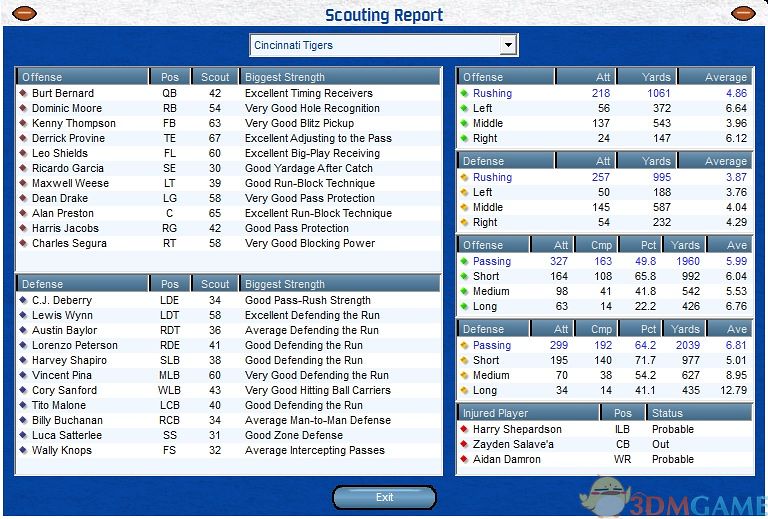 Scouting Report

Cincinnati Tigers

| Offense | Pos | Scout | Biggest Strength |
|---|---|---|---|
| Burt Bernard | QB | 42 | Excellent Timing Receivers |
| Dominic Moore | RB | 54 | Very Good Hole Recognition |
| Kenny Thompson | FB | 63 | Very Good Blitz Pickup |
| Derrick Provine | TE | 67 | Excellent Adjusting to the Pass |
| Leo Shields | FL | 60 | Excellent Big-Play Receiving |
| Ricardo Garcia | SE | 30 | Good Yardage After Catch |
| Maxwell Weese | LT | 39 | Good Run-Block Technique |
| Dean Drake | LG | 58 | Very Good Pass Protection |
| Alan Preston | C | 65 | Excellent Run-Block Technique |
| Harris Jacobs | RG | 42 | Good Pass Protection |
| Charles Segura | RT | 58 | Very Good Blocking Power |

| Defense | Pos | Scout | Biggest Strength |
|---|---|---|---|
| C.J. Deberry | LDE | 34 | Good Pass-Rush Strength |
| Lewis Wynn | LDT | 58 | Excellent Defending the Run |
| Austin Baylor | RDT | 36 | Average Defending the Run |
| Lorenzo Peterson | RDE | 41 | Good Defending the Run |
| Harvey Shapiro | SLB | 38 | Good Defending the Run |
| Vincent Pina | MLB | 60 | Very Good Defending the Run |
| Cory Sanford | WLB | 43 | Very Good Hitting Ball Carriers |
| Tito Malone | LCB | 40 | Good Defending the Run |
| Billy Buchanan | RCB | 34 | Average Man-to-Man Defense |
| Luca Satterlee | SS | 31 | Good Zone Defense |
| Wally Knops | FS | 32 | Average Intercepting Passes |

| Offense | Att | Yards | Average |
|---|---|---|---|
| Rushing | 218 | 1061 | 4.86 |
| Left | 56 | 372 | 6.64 |
| Middle | 137 | 543 | 3.96 |
| Right | 24 | 147 | 6.12 |

| Defense | Att | Yards | Average |
|---|---|---|---|
| Rushing | 257 | 995 | 3.87 |
| Left | 50 | 188 | 3.76 |
| Middle | 145 | 587 | 4.04 |
| Right | 54 | 232 | 4.29 |

| Offense | Att | Cmp | Pct | Yards | Ave |
|---|---|---|---|---|---|
| Passing | 327 | 163 | 49.8 | 1960 | 5.99 |
| Short | 164 | 108 | 65.8 | 992 | 6.04 |
| Medium | 98 | 41 | 41.8 | 542 | 5.53 |
| Long | 63 | 14 | 22.2 | 426 | 6.76 |

| Defense | Att | Cmp | Pct | Yards | Ave |
|---|---|---|---|---|---|
| Passing | 299 | 192 | 64.2 | 2039 | 6.81 |
| Short | 195 | 140 | 71.7 | 977 | 5.01 |
| Medium | 70 | 38 | 54.2 | 627 | 8.95 |
| Long | 34 | 14 | 41.1 | 435 | 12.79 |

| Injured Player | Pos | Status |
|---|---|---|
| Harry Shepardson | ILB | Probable |
| Zayden Salave'a | CB | Out |
| Aidan Damron | WR | Probable |

Exit

3DMGAME